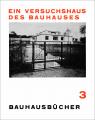 EIN VERSUCHSHAUS DES BAUHAUSES

3

BAUHAUSBÜCHER